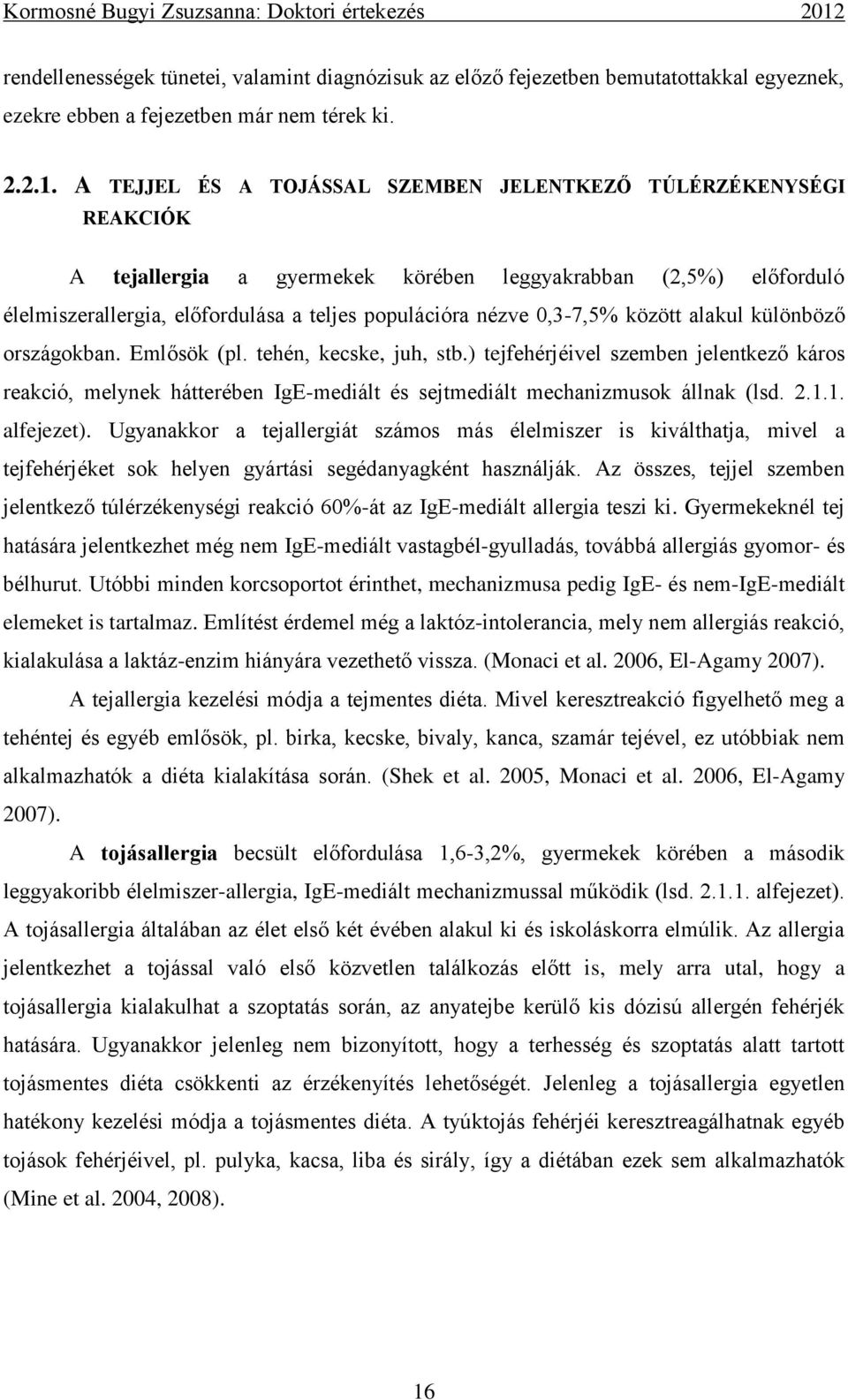 Kormosné Bugyi Zsuzsanna: Doktori értekezés 2012

rendellenességek tünetei, valamint diagnózisuk az előző fejezetben bemutatottakkal egyeznek, ezekre ebben a fejezetben már nem térek ki.

2.2.1. A TEJJEL ÉS A TOJÁSSAL SZEMBEN JELENTKEZŐ TÚLÉRZÉKENYSÉGI REAKCIÓK

A tejallergia a gyermekek körében leggyakrabban (2,5%) előforduló élelmiszerallergia, előfordulása a teljes populációra nézve 0,3-7,5% között alakul különböző országokban. Emlősök (pl. tehén, kecske, juh, stb.) tejfehérjéivel szemben jelentkező káros reakció, melynek hátterében IgE-mediált és sejtmediált mechanizmusok állnak (lsd. 2.1.1. alfejezet). Ugyanakkor a tejallergiát számos más élelmiszer is kiválthatja, mivel a tejfehérjéket sok helyen gyártási segédanyagként használják. Az összes, tejjel szemben jelentkező túlérzékenységi reakció 60%-át az IgE-mediált allergia teszi ki. Gyermekeknél tej hatására jelentkezhet még nem IgE-mediált vastagbél-gyulladás, továbbá allergiás gyomor- és bélhurut. Utóbbi minden korcsoportot érinthet, mechanizmusa pedig IgE- és nem-IgE-mediált elemeket is tartalmaz. Említést érdemel még a laktóz-intolerancia, mely nem allergiás reakció, kialakulása a laktáz-enzim hiányára vezethető vissza. (Monaci et al. 2006, El-Agamy 2007).

A tejallergia kezelési módja a tejmentes diéta. Mivel keresztreakció figyelhető meg a tehéntej és egyéb emlősök, pl. birka, kecske, bivaly, kanca, szamár tejével, ez utóbbiak nem alkalmazhatók a diéta kialakítása során. (Shek et al. 2005, Monaci et al. 2006, El-Agamy 2007).

A tojásallergia becsült előfordulása 1,6-3,2%, gyermekek körében a második leggyakoribb élelmiszer-allergia, IgE-mediált mechanizmussal működik (lsd. 2.1.1. alfejezet). A tojásallergia általában az élet első két évében alakul ki és iskoláskorra elmúlik. Az allergia jelentkezhet a tojással való első közvetlen találkozás előtt is, mely arra utal, hogy a tojásallergia kialakulhat a szoptatás során, az anyatejbe kerülő kis dózisú allergén fehérjék hatására. Ugyanakkor jelenleg nem bizonyított, hogy a terhesség és szoptatás alatt tartott tojásmentes diéta csökkenti az érzékenyítés lehetőségét. Jelenleg a tojásallergia egyetlen hatékony kezelési módja a tojásmentes diéta. A tyúktojás fehérjéi keresztreagálhatnak egyéb tojások fehérjéivel, pl. pulyka, kacsa, liba és sirály, így a diétában ezek sem alkalmazhatók (Mine et al. 2004, 2008).

16